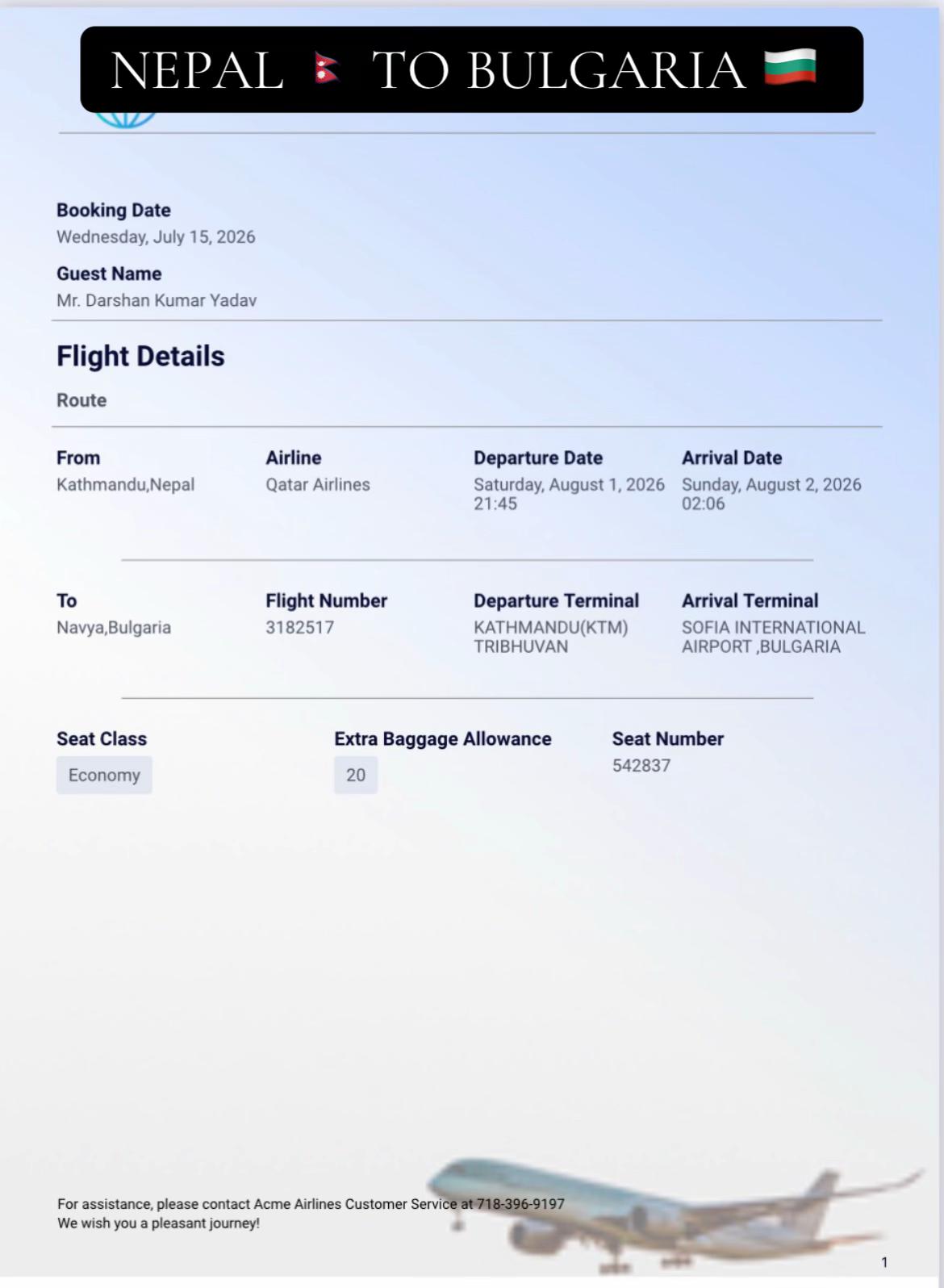 NEPAL 🇳🇵 TO BULGARIA 🇧🇬

Booking Date
Wednesday, July 15, 2026

Guest Name
Mr. Darshan Kumar Yadav

Flight Details

Route

From
Kathmandu,Nepal

Airline
Qatar Airlines

Departure Date
Saturday, August 1, 2026
21:45

Arrival Date
Sunday, August 2, 2026
02:06

To
Navya,Bulgaria

Flight Number
3182517

Departure Terminal
KATHMANDU(KTM)
TRIBHUVAN

Arrival Terminal
SOFIA INTERNATIONAL
AIRPORT ,BULGARIA

Seat Class
Economy

Extra Baggage Allowance
20

Seat Number
542837

For assistance, please contact Acme Airlines Customer Service at 718-396-9197
We wish you a pleasant journey!

1